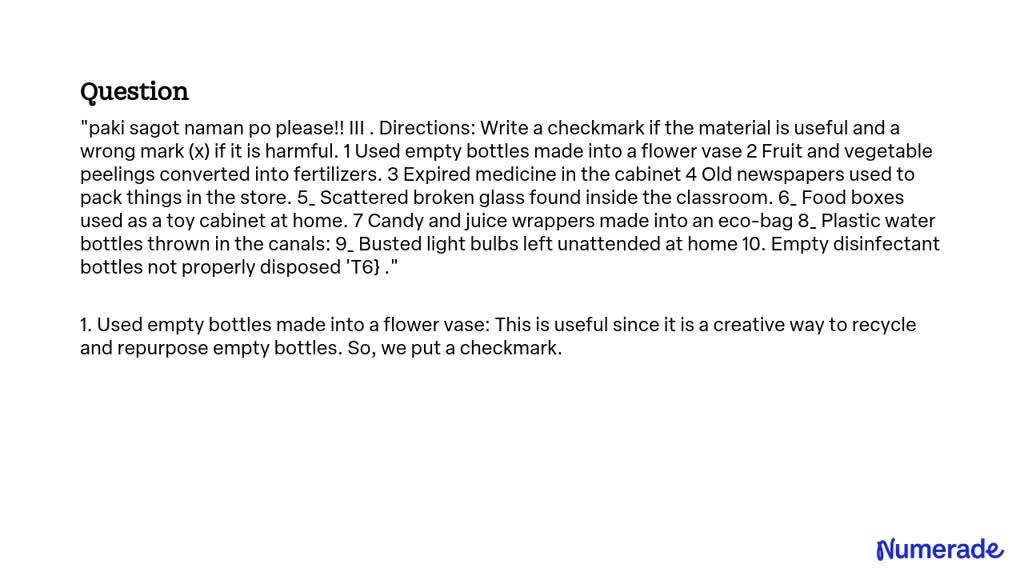 Question

"paki sagot naman po please!! III . Directions: Write a checkmark if the material is useful and a wrong mark (x) if it is harmful. 1 Used empty bottles made into a flower vase 2 Fruit and vegetable peelings converted into fertilizers. 3 Expired medicine in the cabinet 4 Old newspapers used to pack things in the store. 5_ Scattered broken glass found inside the classroom. 6_ Food boxes used as a toy cabinet at home. 7 Candy and juice wrappers made into an eco-bag 8_ Plastic water bottles thrown in the canals: 9_ Busted light bulbs left unattended at home 10. Empty disinfectant bottles not properly disposed 'T6} ."

1. Used empty bottles made into a flower vase: This is useful since it is a creative way to recycle and repurpose empty bottles. So, we put a checkmark.

Numerade